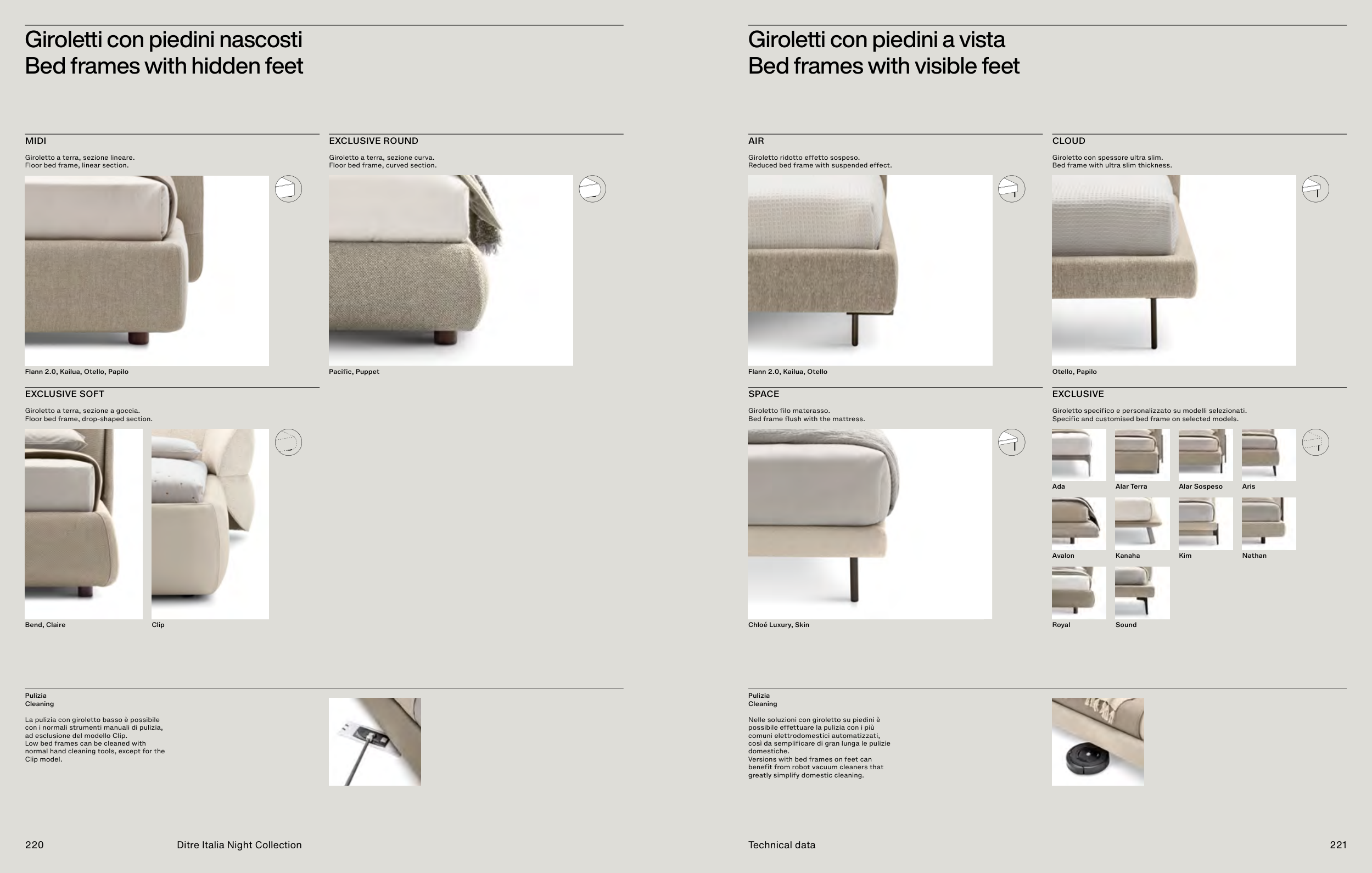 Giroletti con piedini nascosti
Bed frames with hidden feet

MIDI

Giroletto a terra, sezione lineare.
Floor bed frame, linear section.

Flann 2.0, Kailua, Otello, Papilo

EXCLUSIVE ROUND

Giroletto a terra, sezione curva.
Floor bed frame, curved section.

Pacific, Puppet

EXCLUSIVE SOFT

Giroletto a terra, sezione a goccia.
Floor bed frame, drop-shaped section.

Bend, Claire

Clip

Pulizia
Cleaning

La pulizia con giroletto basso è possibile con i normali strumenti manuali di pulizia, ad esclusione del modello Clip.
Low bed frames can be cleaned with normal hand cleaning tools, except for the Clip model.

220 Ditre Italia Night Collection

Giroletti con piedini a vista
Bed frames with visible feet

AIR

Giroletto ridotto effetto sospeso.
Reduced bed frame with suspended effect.

Flann 2.0, Kailua, Otello

CLOUD

Giroletto con spessore ultra slim.
Bed frame with ultra slim thickness.

Otello, Papilo

SPACE

Giroletto filo materasso.
Bed frame flush with the mattress.

Chloé Luxury, Skin

EXCLUSIVE

Giroletto specifico e personalizzato su modelli selezionati.
Specific and customised bed frame on selected models.

Ada
Alar Terra
Alar Sospeso
Aris
Avalon
Kanaha
Kim
Nathan
Royal
Sound

Pulizia
Cleaning

Nelle soluzioni con giroletto su piedini è possibile effettuare la pulizia con i più comuni elettrodomestici automatizzati, così da semplificare di gran lunga le pulizie domestiche.
Versions with bed frames on feet can benefit from robot vacuum cleaners that greatly simplify domestic cleaning.

Technical data 221